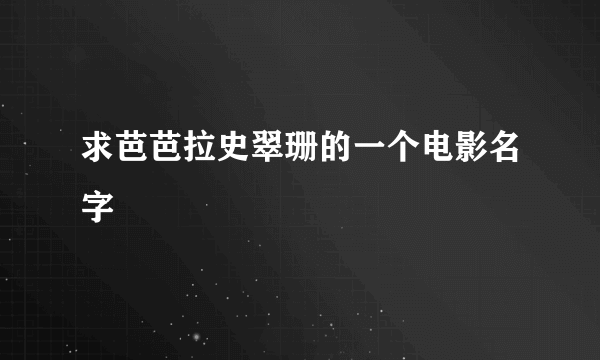 求芭芭拉史翠珊的一个电影名字